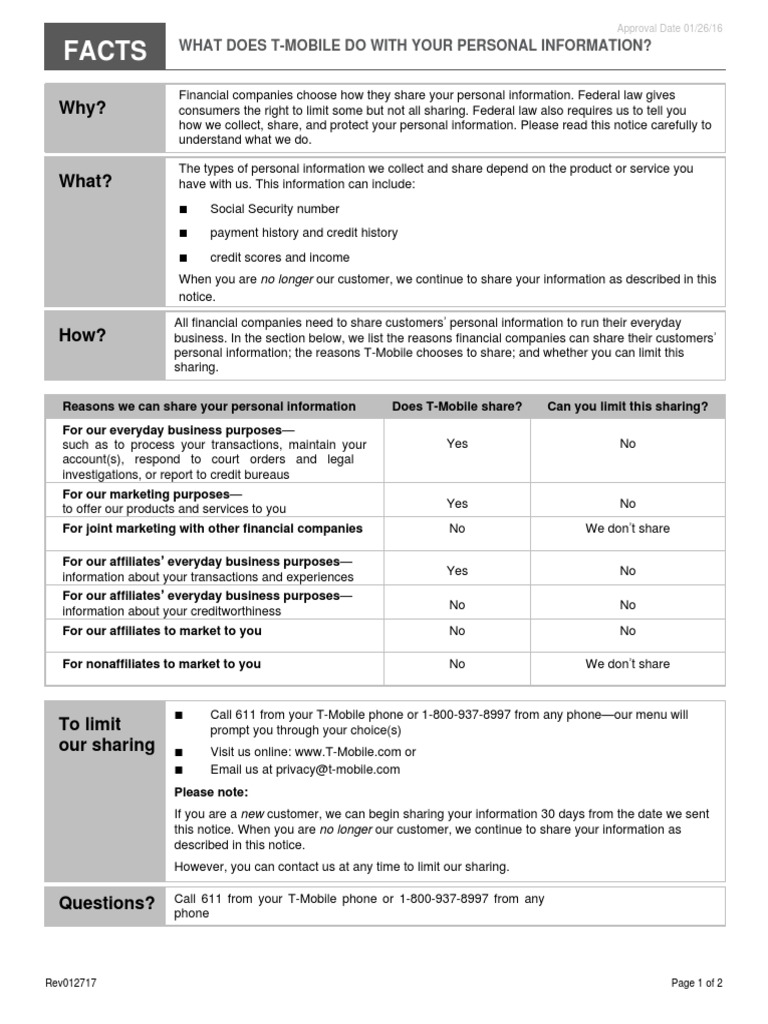 Approval Date 01/26/16

FACTS

WHAT DOES T-MOBILE DO WITH YOUR PERSONAL INFORMATION?

Why?

Financial companies choose how they share your personal information. Federal law gives consumers the right to limit some but not all sharing. Federal law also requires us to tell you how we collect, share, and protect your personal information. Please read this notice carefully to understand what we do.

What?

The types of personal information we collect and share depend on the product or service you have with us. This information can include:

■ Social Security number

■ payment history and credit history

■ credit scores and income

When you are no longer our customer, we continue to share your information as described in this notice.

How?

All financial companies need to share customers' personal information to run their everyday business. In the section below, we list the reasons financial companies can share their customers' personal information; the reasons T-Mobile chooses to share; and whether you can limit this sharing.

| Reasons we can share your personal information | Does T-Mobile share? | Can you limit this sharing? |
|---|---|---|
| For our everyday business purposes— such as to process your transactions, maintain your account(s), respond to court orders and legal investigations, or report to credit bureaus | Yes | No |
| For our marketing purposes— to offer our products and services to you | Yes | No |
| For joint marketing with other financial companies | No | We don't share |
| For our affiliates' everyday business purposes— information about your transactions and experiences | Yes | No |
| For our affiliates' everyday business purposes— information about your creditworthiness | No | No |
| For our affiliates to market to you | No | No |
| For nonaffiliates to market to you | No | We don't share |

To limit our sharing

■ Call 611 from your T-Mobile phone or 1-800-937-8997 from any phone—our menu will prompt you through your choice(s)

■ Visit us online: www.T-Mobile.com or

■ Email us at privacy@t-mobile.com

Please note:

If you are a new customer, we can begin sharing your information 30 days from the date we sent this notice. When you are no longer our customer, we continue to share your information as described in this notice.

However, you can contact us at any time to limit our sharing.

Questions?

Call 611 from your T-Mobile phone or 1-800-937-8997 from any phone

Rev012717

Page 1 of 2